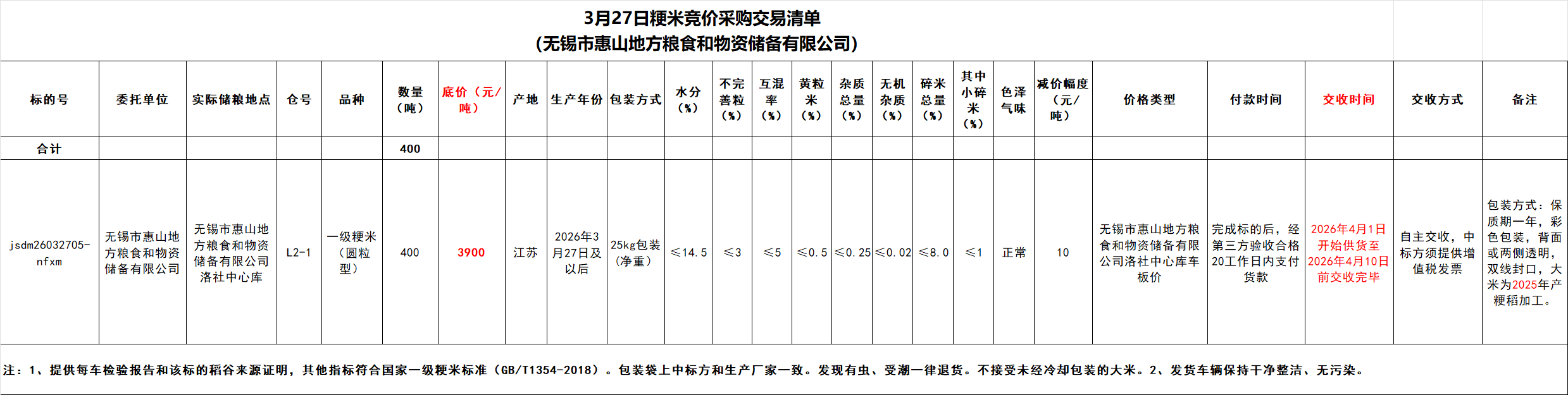 3月27日粳米竞价采购交易清单
（无锡市惠山地方粮食和物资储备有限公司）

| 标的号 | 委托单位 | 实际储粮地点 | 仓号 | 品种 | 数量（吨） | 底价（元/吨） | 产地 | 生产年份 | 包装方式 | 水分（%） | 不完善粒（%） | 互混率（%） | 黄粒米（%） | 杂质总量（%） | 无机杂质（%） | 碎米总量（%） | 其中小碎米（%） | 色泽气味 | 减价幅度（元/吨） | 价格类型 | 付款时间 | 交收时间 | 交收方式 | 备注 |
|---|---|---|---|---|---|---|---|---|---|---|---|---|---|---|---|---|---|---|---|---|---|---|---|---|
| 合计 | | | | | 400 | | | | | | | | | | | | | | | | | | | |
| jsdm26032705-nfxm | 无锡市惠山地方粮食和物资储备有限公司 | 无锡市惠山地方粮食和物资储备有限公司洛社中心库 | L2-1 | 一级粳米（圆粒型） | 400 | 3900 | 江苏 | 2026年3月27日及以后 | 25kg包装（净重） | ≤14.5 | ≤3 | ≤5 | ≤0.5 | ≤0.25 | ≤0.02 | ≤8.0 | ≤1 | 正常 | 10 | 无锡市惠山地方粮食和物资储备有限公司洛社中心库车板价 | 完成标的后，经第三方验收合格20工作日内支付货款 | 2026年4月1日开始供货至2026年4月10日前交收完毕 | 自主交收，中标方须提供增值税发票 | 包装方式：保质期一年，彩色包装，背面或两侧透明，双线封口，大米为2025年产粳稻加工。 |

注：1、提供每车检验报告和该标的稻谷来源证明，其他指标符合国家一级粳米标准（GB/T1354-2018）。包装袋上中标方和生产厂家一致。发现有虫、受潮一律退货。不接受未经冷却包装的大米。2、发货车辆保持干净整洁、无污染。